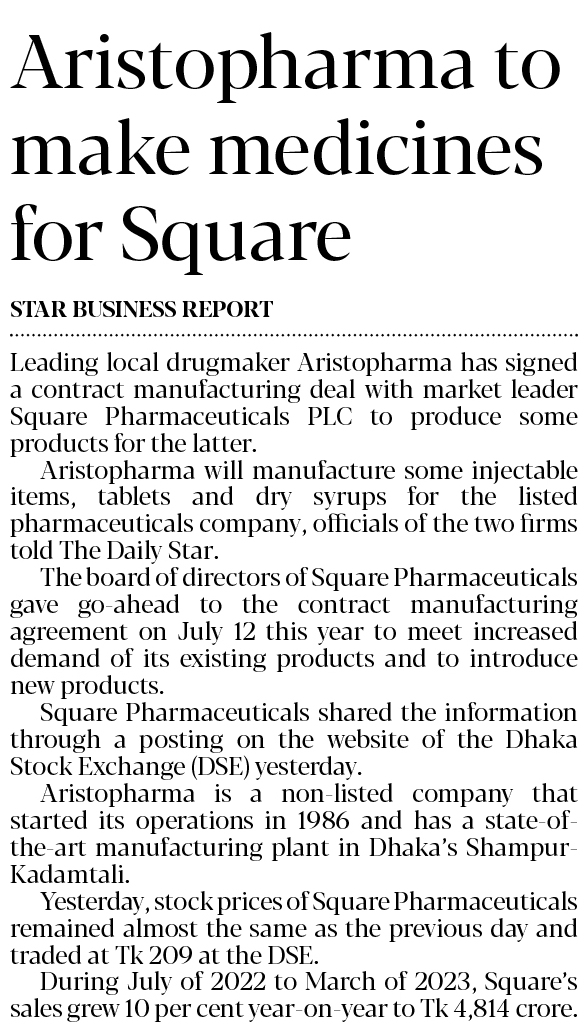 Aristopharma to make medicines for Square

STAR BUSINESS REPORT

Leading local drugmaker Aristopharma has signed a contract manufacturing deal with market leader Square Pharmaceuticals PLC to produce some products for the latter.

Aristopharma will manufacture some injectable items, tablets and dry syrups for the listed pharmaceuticals company, officials of the two firms told The Daily Star.

The board of directors of Square Pharmaceuticals gave go-ahead to the contract manufacturing agreement on July 12 this year to meet increased demand of its existing products and to introduce new products.

Square Pharmaceuticals shared the information through a posting on the website of the Dhaka Stock Exchange (DSE) yesterday.

Aristopharma is a non-listed company that started its operations in 1986 and has a state-of-the-art manufacturing plant in Dhaka's Shampur-Kadamtali.

Yesterday, stock prices of Square Pharmaceuticals remained almost the same as the previous day and traded at Tk 209 at the DSE.

During July of 2022 to March of 2023, Square's sales grew 10 per cent year-on-year to Tk 4,814 crore.